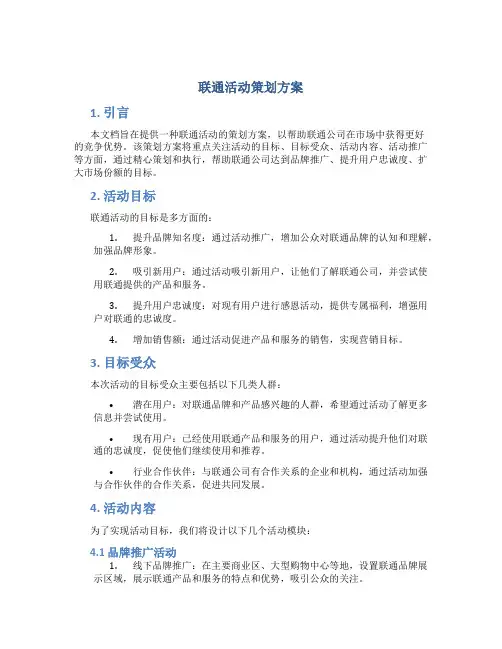 联通活动策划方案

1. 引言

本文档旨在提供一种联通活动的策划方案，以帮助联通公司在市场中获得更好的竞争优势。该策划方案将重点关注活动的目标、目标受众、活动内容、活动推广等方面，通过精心策划和执行，帮助联通公司达到品牌推广、提升用户忠诚度、扩大市场份额的目标。

2. 活动目标

联通活动的目标是多方面的：

1. 提升品牌知名度：通过活动推广，增加公众对联通品牌的认知和理解，加强品牌形象。

2. 吸引新用户：通过活动吸引新用户，让他们了解联通公司，并尝试使用联通提供的产品和服务。

3. 提升用户忠诚度：对现有用户进行感恩活动，提供专属福利，增强用户对联通的忠诚度。

4. 增加销售额：通过活动促进产品和服务的销售，实现营销目标。

3. 目标受众

本次活动的目标受众主要包括以下几类人群：

• 潜在用户：对联通品牌和产品感兴趣的人群，希望通过活动了解更多信息并尝试使用。

• 现有用户：已经使用联通产品和服务的用户，通过活动提升他们对联通的忠诚度，促使他们继续使用和推荐。

• 行业合作伙伴：与联通公司有合作关系的企业和机构，通过活动加强与合作伙伴的合作关系，促进共同发展。

4. 活动内容

为了实现活动目标，我们将设计以下几个活动模块：

4.1 品牌推广活动

1. 线下品牌推广：在主要商业区、大型购物中心等地，设置联通品牌展示区域，展示联通产品和服务的特点和优势，吸引公众的关注。